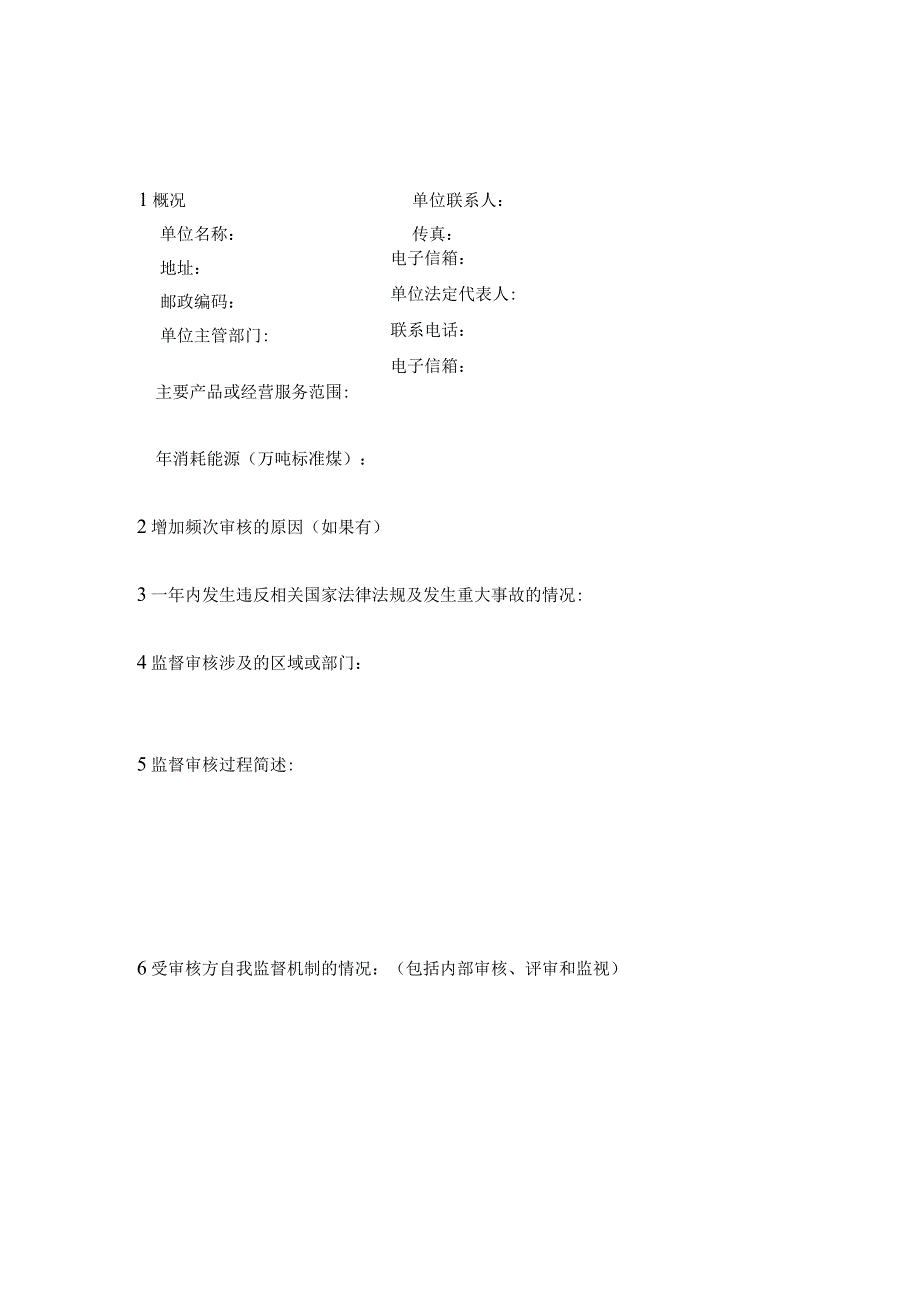 1 概况

单位名称：

地址：

邮政编码：

单位主管部门：

单位联系人：

传真：

电子信箱：

单位法定代表人：

联系电话：

电子信箱：

主要产品或经营服务范围：

年消耗能源（万吨标准煤）：

2 增加频次审核的原因（如果有）

3 一年内发生违反相关国家法律法规及发生重大事故的情况：

4 监督审核涉及的区域或部门：

5 监督审核过程简述：

6 受审核方自我监督机制的情况：（包括内部审核、评审和监视）